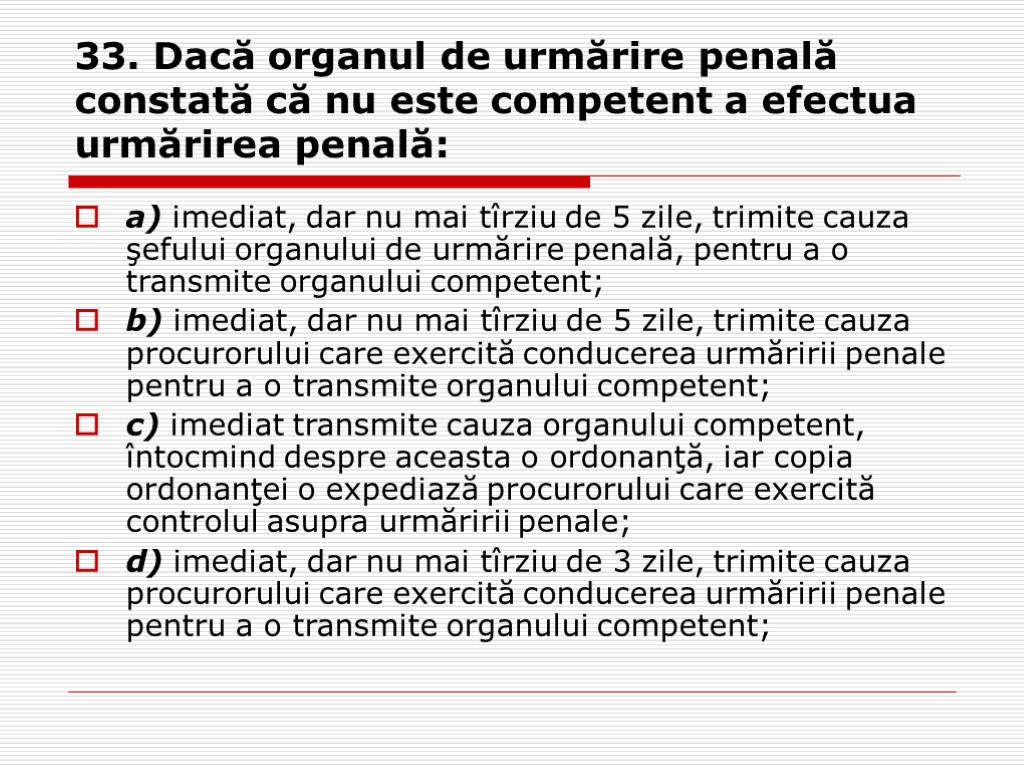 33. Dacă organul de urmărire penală constată că nu este competent a efectua urmărirea penală:

a) imediat, dar nu mai tîrziu de 5 zile, trimite cauza şefului organului de urmărire penală, pentru a o transmite organului competent;

b) imediat, dar nu mai tîrziu de 5 zile, trimite cauza procurorului care exercită conducerea urmăririi penale pentru a o transmite organului competent;

c) imediat transmite cauza organului competent, întocmind despre aceasta o ordonanţă, iar copia ordonanţei o expediază procurorului care exercită controlul asupra urmăririi penale;

d) imediat, dar nu mai tîrziu de 3 zile, trimite cauza procurorului care exercită conducerea urmăririi penale pentru a o transmite organului competent;